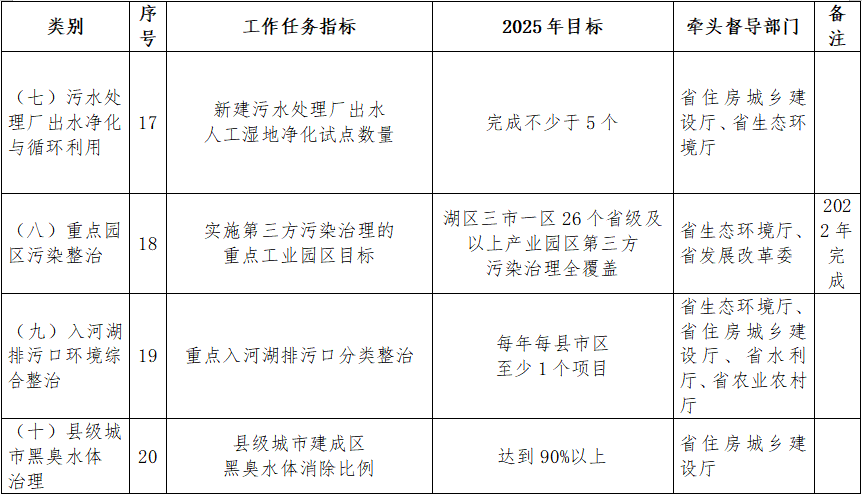 | 类别 | 序号 | 工作任务指标 | 2025年目标 | 牵头督导部门 | 备注 |
|---|---|---|---|---|---|
| （七）污水处理厂出水净化与循环利用 | 17 | 新建污水处理厂出水人工湿地净化试点数量 | 完成不少于5个 | 省住房城乡建设厅、省生态环境厅 | |
| （八）重点园区污染整治 | 18 | 实施第三方污染治理的重点工业园区目标 | 湖区三市一区26个省级及以上产业园区第三方污染治理全覆盖 | 省生态环境厅、省发展改革委 | 2022年完成 |
| （九）入河湖排污口环境综合整治 | 19 | 重点入河湖排污口分类整治 | 每年每县市区至少1个项目 | 省生态环境厅、省住房城乡建设厅、省水利厅、省农业农村厅 | |
| （十）县级城市黑臭水体治理 | 20 | 县级城市建成区黑臭水体消除比例 | 达到90%以上 | 省住房城乡建设厅 | |